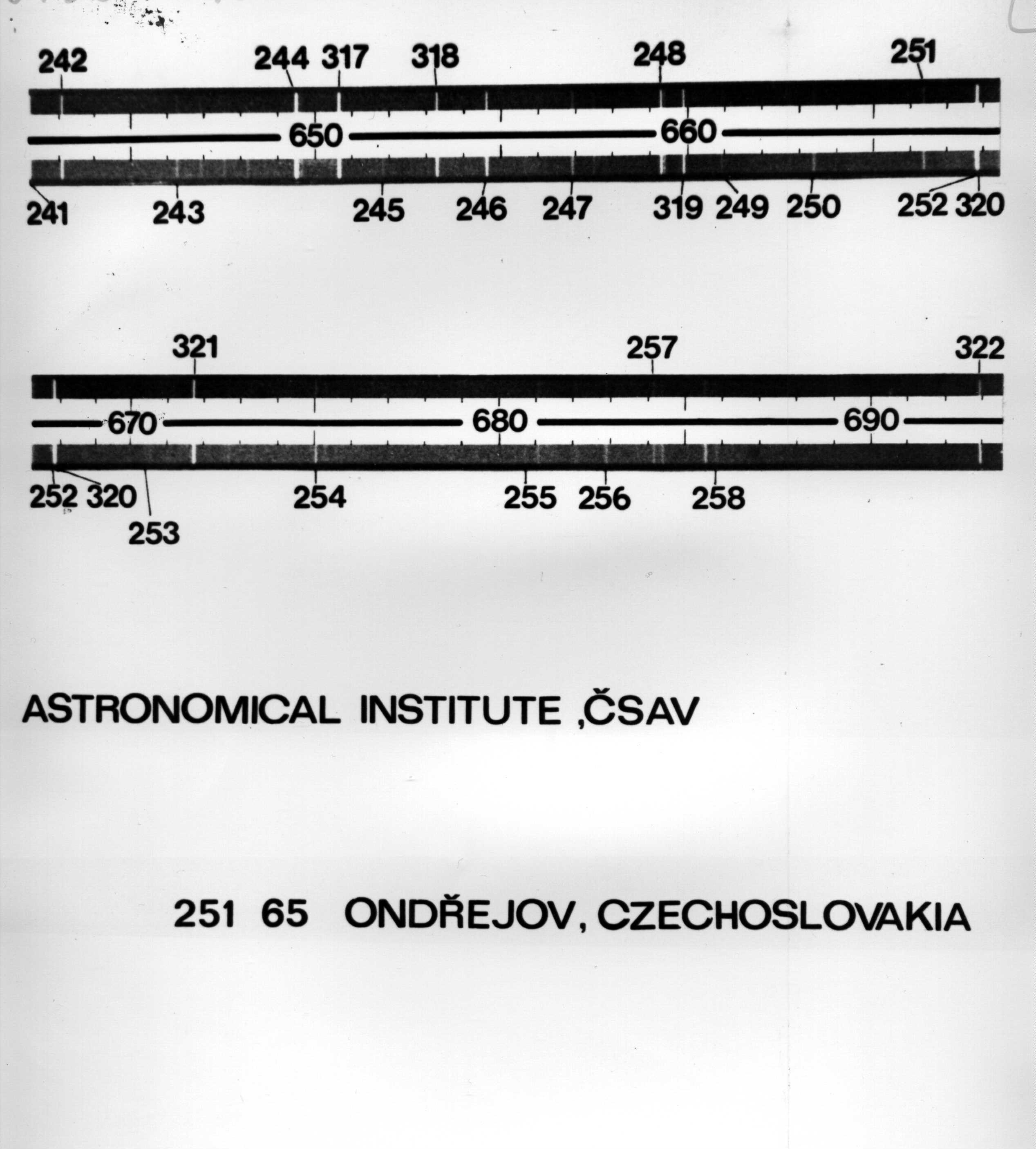 242 244 317 318 248 251

650 660

241 243 245 246 247 319 249 250 252 320

321 257 322

670 680 690

252 320 254 255 256 258

253

ASTRONOMICAL INSTITUTE ,ČSAV

251 65 ONDŘEJOV, CZECHOSLOVAKIA